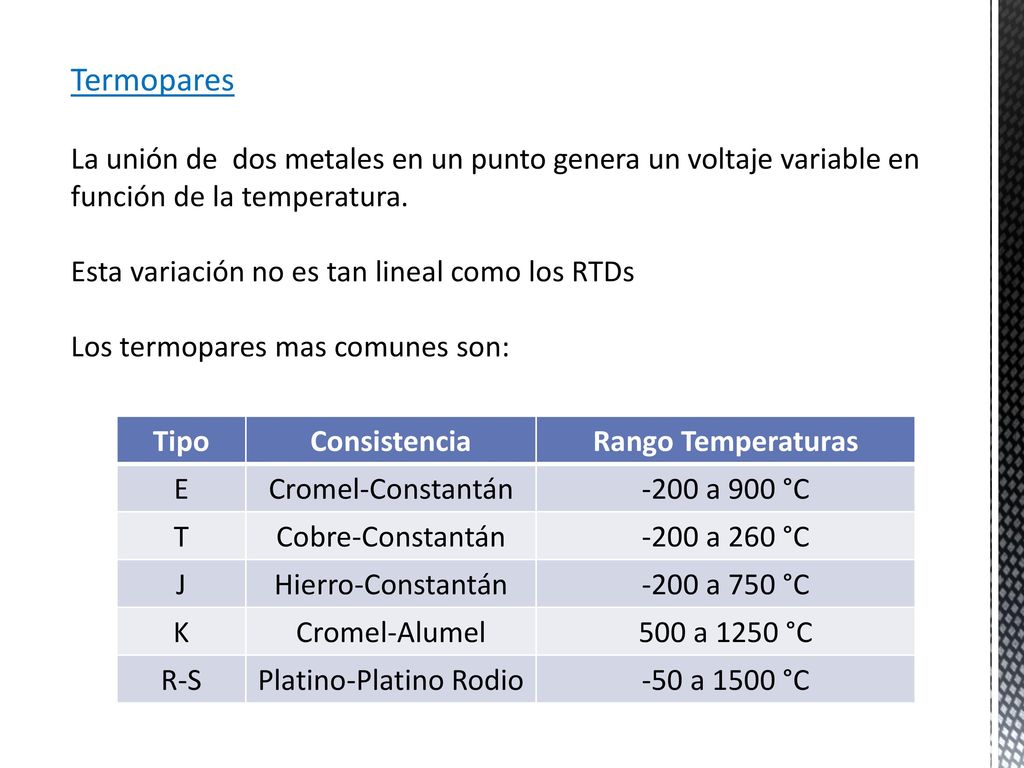 Termopares

La unión de  dos metales en un punto genera un voltaje variable en función de la temperatura.

Esta variación no es tan lineal como los RTDs

Los termopares mas comunes son:

| Tipo | Consistencia | Rango Temperaturas |
|---|---|---|
| E | Cromel-Constantán | -200 a 900 °C |
| T | Cobre-Constantán | -200 a 260 °C |
| J | Hierro-Constantán | -200 a 750 °C |
| K | Cromel-Alumel | 500 a 1250 °C |
| R-S | Platino-Platino Rodio | -50 a 1500 °C |